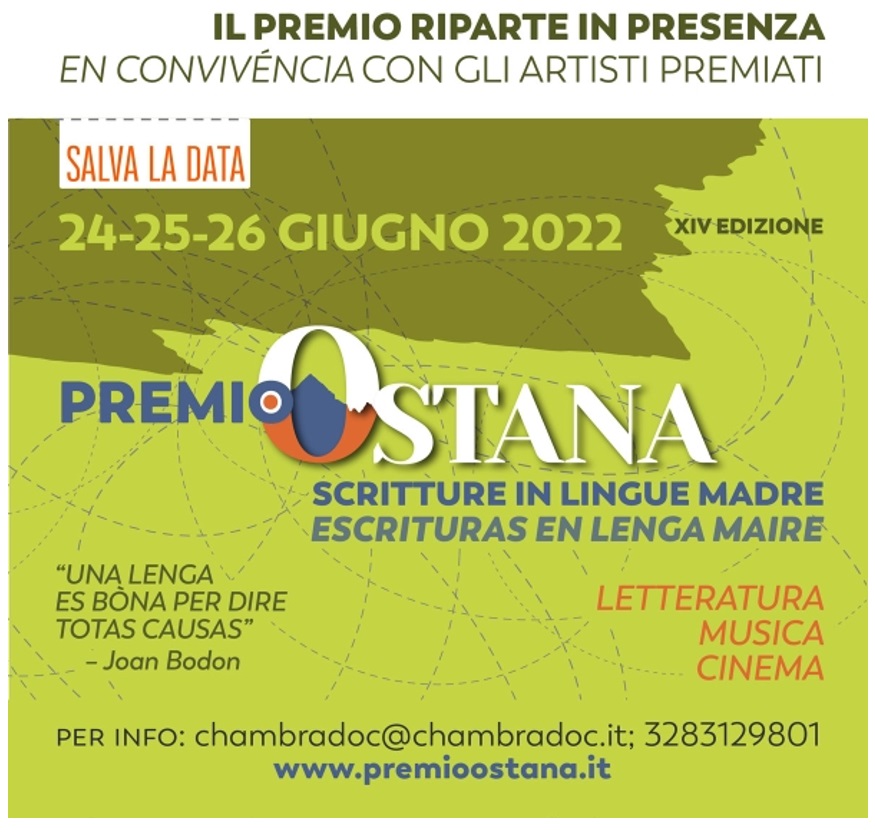 IL PREMIO RIPARTE IN PRESENZA
EN CONVIVÉNCIA CON GLI ARTISTI PREMIATI

SALVA LA DATA

24-25-26 GIUGNO 2022

XIV EDIZIONE

PREMIO OSTANA

SCRITTURE IN LINGUE MADRE
ESCRITURAS EN LENGA MAIRE

"UNA LENGA ES BÒNA PER DIRE TOTAS CAUSAS"
– Joan Bodon

LETTERATURA
MUSICA
CINEMA

PER INFO: chambradoc@chambradoc.it; 3283129801
www.premioostana.it